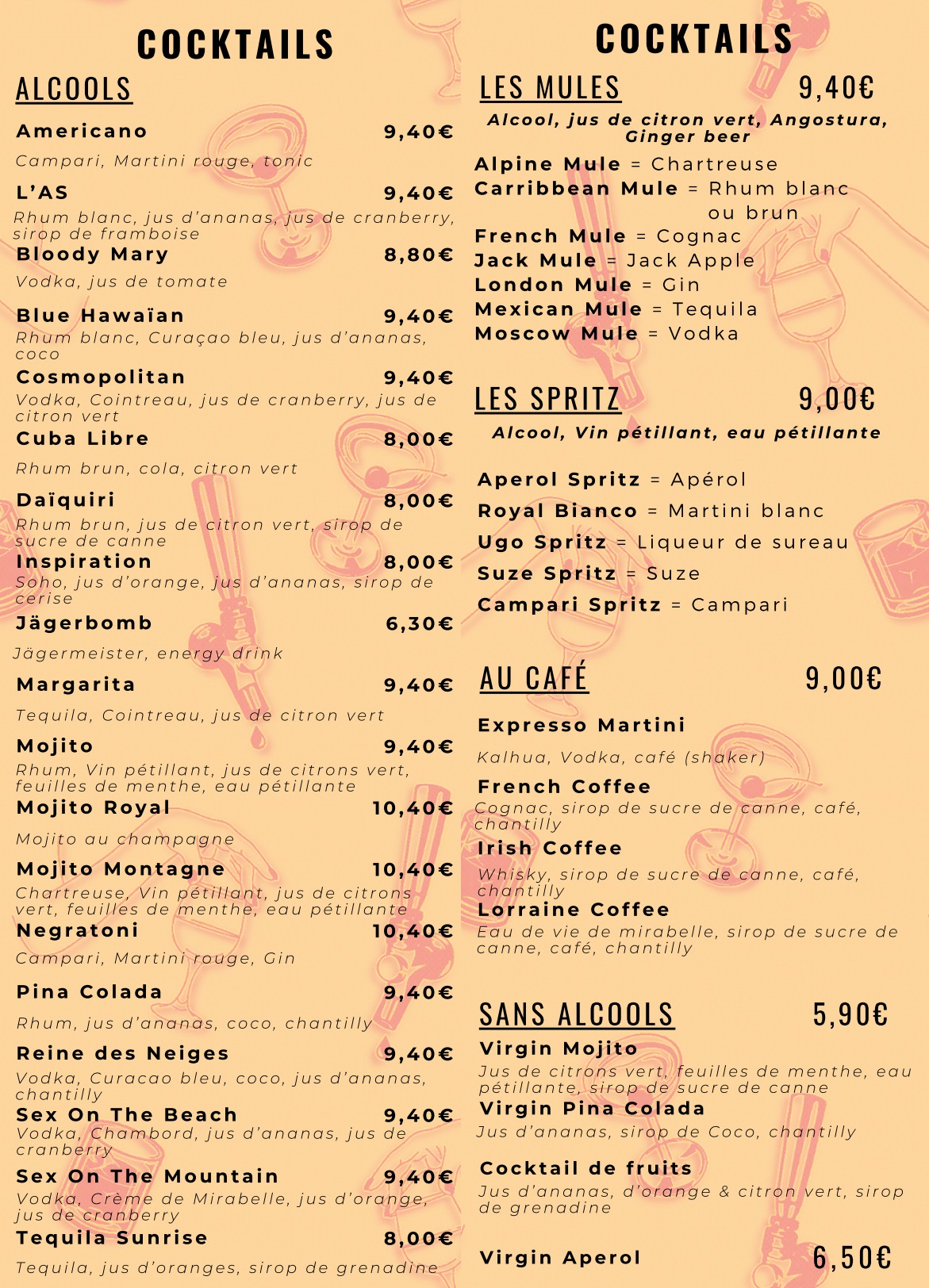 COCKTAILS

ALCOOLS

Americano 9,40€
Campari, Martini rouge, tonic

L'AS 9,40€
Rhum blanc, jus d'ananas, jus de cranberry, sirop de framboise

Bloody Mary 8,80€
Vodka, jus de tomate

Blue Hawaïan 9,40€
Rhum blanc, Curaçao bleu, jus d'ananas, coco

Cosmopolitan 9,40€
Vodka, Cointreau, jus de cranberry, jus de citron vert

Cuba Libre 8,00€
Rhum brun, cola, citron vert

Daïquiri 8,00€
Rhum brun, jus de citron vert, sirop de sucre de canne

Inspiration 8,00€
Soho, jus d'orange, jus d'ananas, sirop de cerise

Jägerbomb 6,30€
Jägermeister, energy drink

Margarita 9,40€
Tequila, Cointreau, jus de citron vert

Mojito 9,40€
Rhum, Vin pétillant, jus de citrons vert, feuilles de menthe, eau pétillante

Mojito Royal 10,40€
Mojito au champagne

Mojito Montagne 10,40€
Chartreuse, Vin pétillant, jus de citrons vert, feuilles de menthe, eau pétillante

Negratoni 10,40€
Campari, Martini rouge, Gin

Pina Colada 9,40€
Rhum, jus d'ananas, coco, chantilly

Reine des Neiges 9,40€
Vodka, Curacao bleu, coco, jus d'ananas, chantilly

Sex On The Beach 9,40€
Vodka, Chambord, jus d'ananas, jus de cranberry

Sex On The Mountain 9,40€
Vodka, Crème de Mirabelle, jus d'orange, jus de cranberry

Tequila Sunrise 8,00€
Tequila, jus d'oranges, sirop de grenadine

COCKTAILS

LES MULES 9,40€
Alcool, jus de citron vert, Angostura, Ginger beer

Alpine Mule = Chartreuse
Carribbean Mule = Rhum blanc ou brun
French Mule = Cognac
Jack Mule = Jack Apple
London Mule = Gin
Mexican Mule = Tequila
Moscow Mule = Vodka

LES SPRITZ 9,00€
Alcool, Vin pétillant, eau pétillante

Aperol Spritz = Apérol
Royal Bianco = Martini blanc
Ugo Spritz = Liqueur de sureau
Suze Spritz = Suze
Campari Spritz = Campari

AU CAFÉ 9,00€

Expresso Martini
Kalhua, Vodka, café (shaker)

French Coffee
Cognac, sirop de sucre de canne, café, chantilly

Irish Coffee
Whisky, sirop de sucre de canne, café, chantilly

Lorraine Coffee
Eau de vie de mirabelle, sirop de sucre de canne, café, chantilly

SANS ALCOOLS 5,90€

Virgin Mojito
Jus de citrons vert, feuilles de menthe, eau pétillante, sirop de sucre de canne

Virgin Pina Colada
Jus d'ananas, sirop de Coco, chantilly

Cocktail de fruits
Jus d'ananas, d'orange & citron vert, sirop de grenadine

Virgin Aperol 6,50€